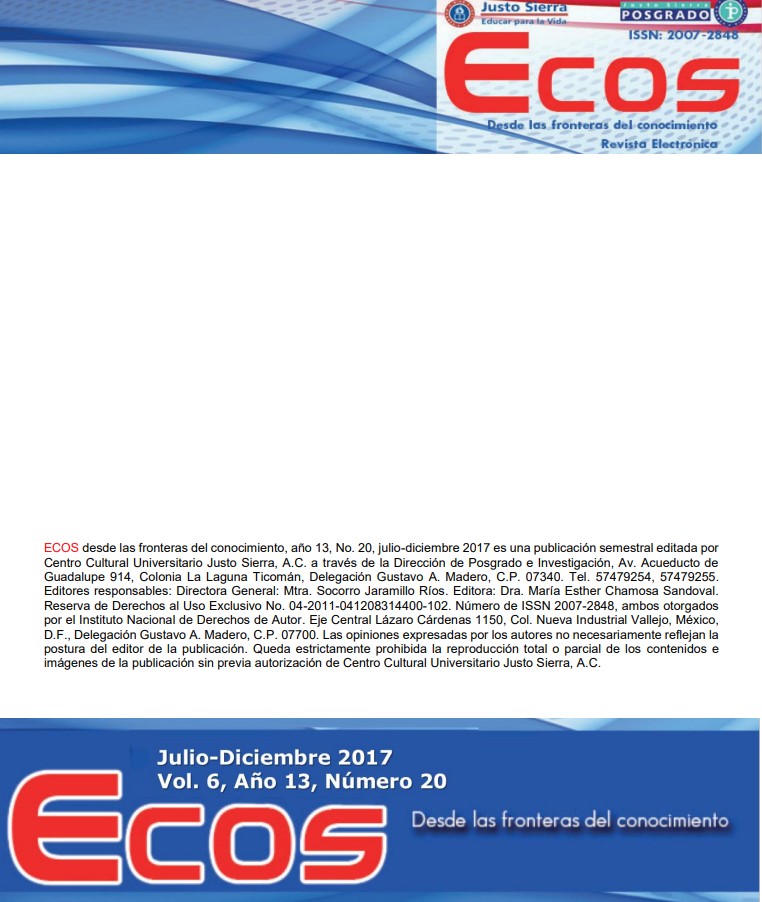 Justo Sierra
Educar para la Vida

Justo Sierra
POSGRADO

ISSN: 2007-2848

ECOS

Desde las fronteras del conocimiento
Revista Electrónica

ECOS desde las fronteras del conocimiento, año 13, No. 20, julio-diciembre 2017 es una publicación semestral editada por Centro Cultural Universitario Justo Sierra, A.C. a través de la Dirección de Posgrado e Investigación, Av. Acueducto de Guadalupe 914, Colonia La Laguna Ticomán, Delegación Gustavo A. Madero, C.P. 07340. Tel. 57479254, 57479255. Editores responsables: Directora General: Mtra. Socorro Jaramillo Ríos. Editora: Dra. María Esther Chamosa Sandoval. Reserva de Derechos al Uso Exclusivo No. 04-2011-041208314400-102. Número de ISSN 2007-2848, ambos otorgados por el Instituto Nacional de Derechos de Autor. Eje Central Lázaro Cárdenas 1150, Col. Nueva Industrial Vallejo, México, D.F., Delegación Gustavo A. Madero, C.P. 07700. Las opiniones expresadas por los autores no necesariamente reflejan la postura del editor de la publicación. Queda estrictamente prohibida la reproducción total o parcial de los contenidos e imágenes de la publicación sin previa autorización de Centro Cultural Universitario Justo Sierra, A.C.

Julio-Diciembre 2017
Vol. 6, Año 13, Número 20

ECOS

Desde las fronteras del conocimiento